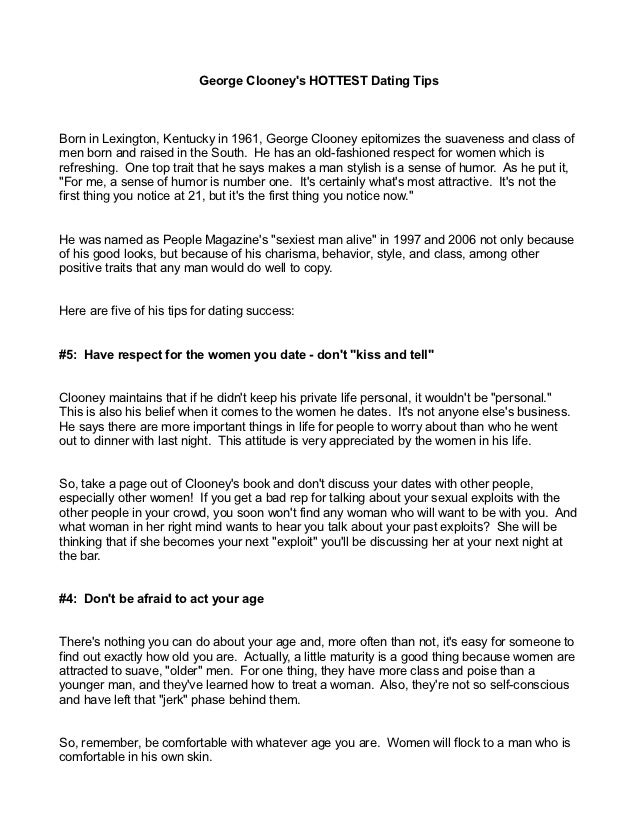 George Clooney's HOTTEST Dating Tips

Born in Lexington, Kentucky in 1961, George Clooney epitomizes the suaveness and class of men born and raised in the South. He has an old-fashioned respect for women which is refreshing. One top trait that he says makes a man stylish is a sense of humor. As he put it, "For me, a sense of humor is number one. It's certainly what's most attractive. It's not the first thing you notice at 21, but it's the first thing you notice now."

He was named as People Magazine's "sexiest man alive" in 1997 and 2006 not only because of his good looks, but because of his charisma, behavior, style, and class, among other positive traits that any man would do well to copy.

Here are five of his tips for dating success:

#5: Have respect for the women you date - don't "kiss and tell"

Clooney maintains that if he didn't keep his private life personal, it wouldn't be "personal." This is also his belief when it comes to the women he dates. It's not anyone else's business. He says there are more important things in life for people to worry about than who he went out to dinner with last night. This attitude is very appreciated by the women in his life.

So, take a page out of Clooney's book and don't discuss your dates with other people, especially other women! If you get a bad rep for talking about your sexual exploits with the other people in your crowd, you soon won't find any woman who will want to be with you. And what woman in her right mind wants to hear you talk about your past exploits? She will be thinking that if she becomes your next "exploit" you'll be discussing her at your next night at the bar.

#4: Don't be afraid to act your age

There's nothing you can do about your age and, more often than not, it's easy for someone to find out exactly how old you are. Actually, a little maturity is a good thing because women are attracted to suave, "older" men. For one thing, they have more class and poise than a younger man, and they've learned how to treat a woman. Also, they're not so self-conscious and have left that "jerk" phase behind them.

So, remember, be comfortable with whatever age you are. Women will flock to a man who is comfortable in his own skin.